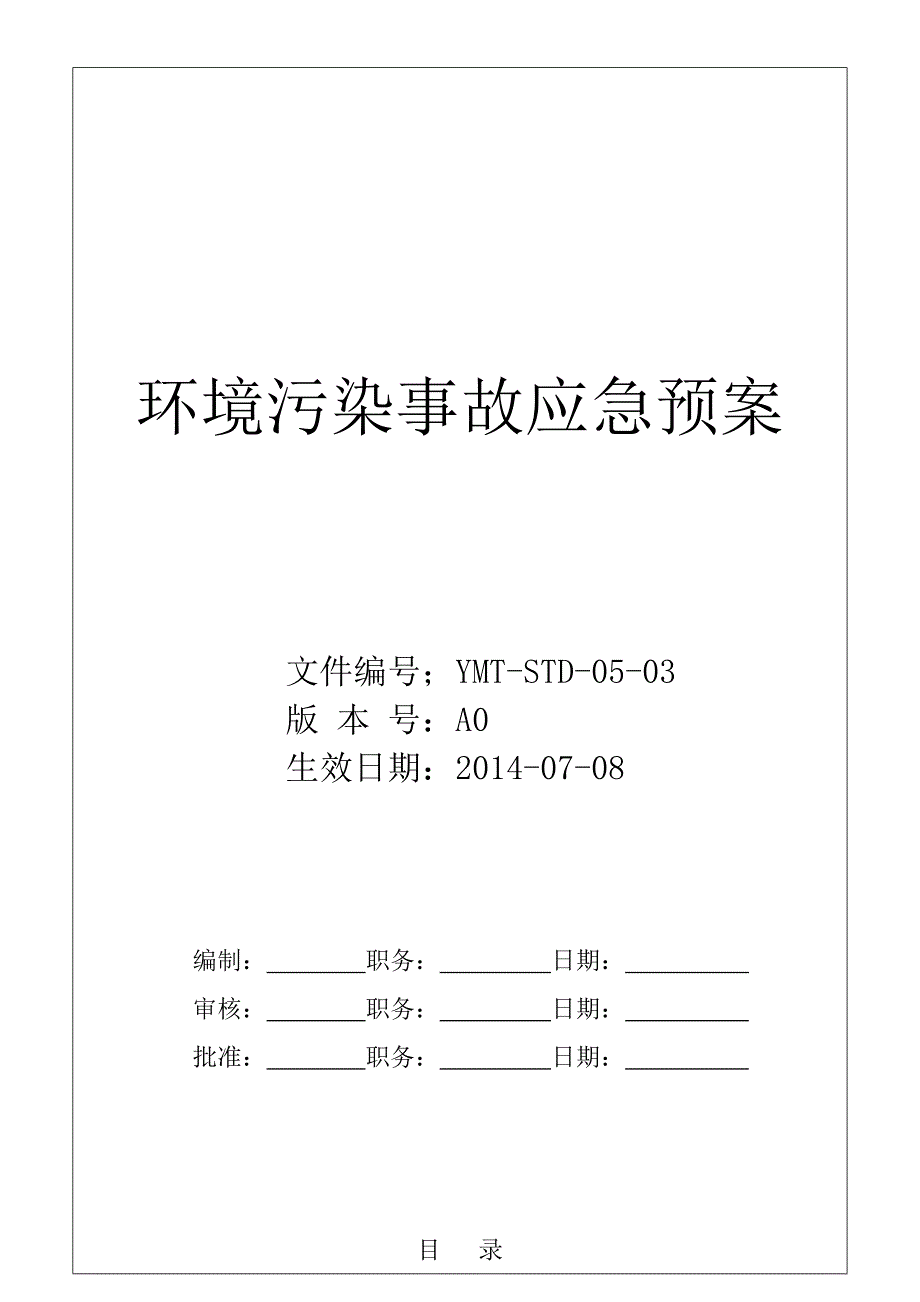 环境污染事故应急预案

文件编号；YMT-STD-05-03
版 本 号：A0
生效日期：2014-07-08

编制：________职务：_________日期：__________
审核：________职务：_________日期：__________
批准：________职务：_________日期：__________

目 录